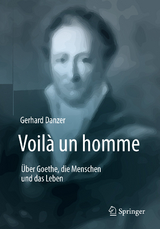 Gerhard Danzer

Voilà un homme

Über Goethe, die Menschen und das Leben

Springer